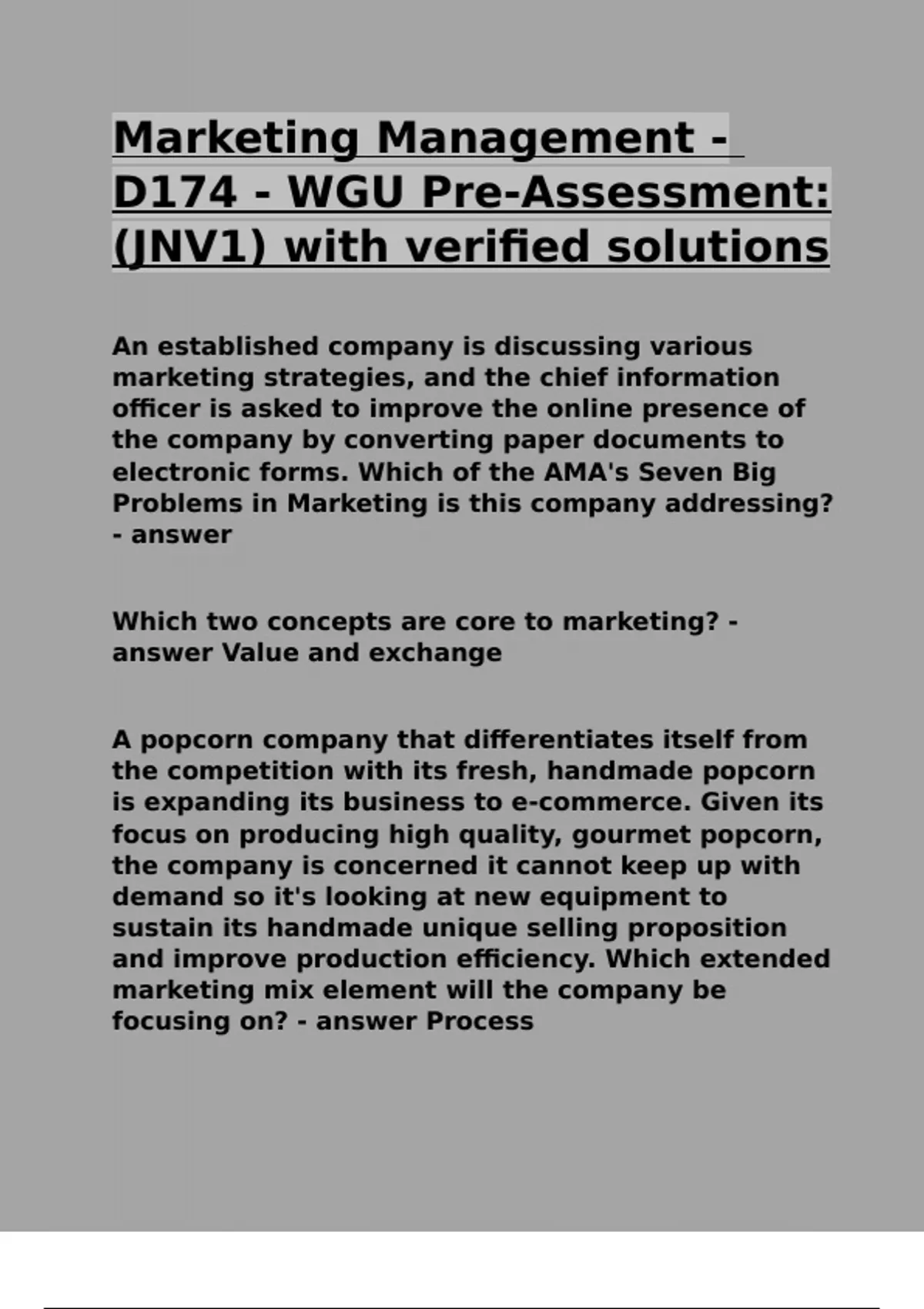 Marketing Management - D174 - WGU Pre-Assessment: (JNV1) with verified solutions

An established company is discussing various marketing strategies, and the chief information officer is asked to improve the online presence of the company by converting paper documents to electronic forms. Which of the AMA's Seven Big Problems in Marketing is this company addressing? - answer

Which two concepts are core to marketing? - answer Value and exchange

A popcorn company that differentiates itself from the competition with its fresh, handmade popcorn is expanding its business to e-commerce. Given its focus on producing high quality, gourmet popcorn, the company is concerned it cannot keep up with demand so it's looking at new equipment to sustain its handmade unique selling proposition and improve production efficiency. Which extended marketing mix element will the company be focusing on? - answer Process